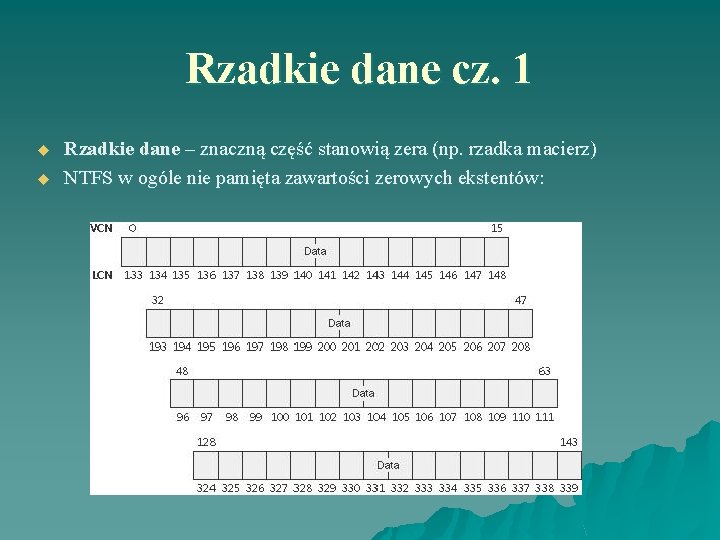 Rzadkie dane cz. 1

Rzadkie dane – znaczną część stanowią zera (np. rzadka macierz)

NTFS w ogóle nie pamięta zawartości zerowych ekstentów:

VCN 0 15

Data

LCN 133 134 135 136 137 138 139 140 141 142 143 144 145 146 147 148

32 47

Data

193 194 195 196 197 198 199 200 201 202 203 204 205 206 207 208

48 63

Data

96 97 98 99 100 101 102 103 104 105 106 107 108 109 110 111

128 143

Data

324 325 326 327 328 329 330 331 332 333 334 335 336 337 338 339